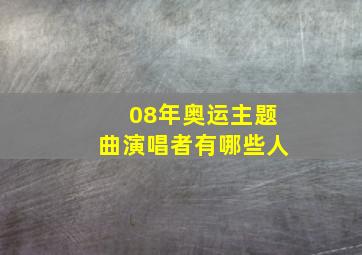 08年奥运主题曲演唱者有哪些人